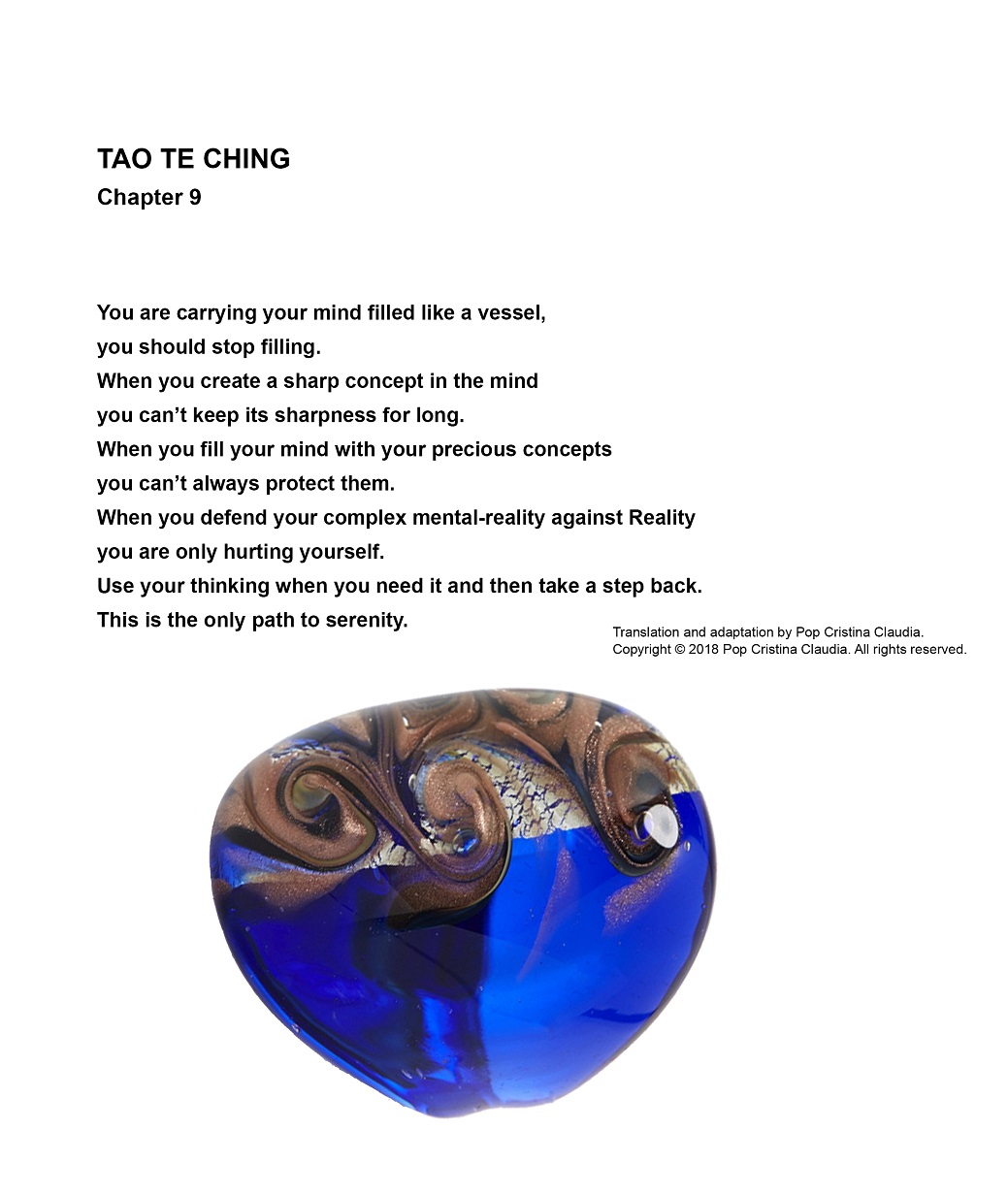 TAO TE CHING
Chapter 9

You are carrying your mind filled like a vessel,
you should stop filling.
When you create a sharp concept in the mind
you can’t keep its sharpness for long.
When you fill your mind with your precious concepts
you can’t always protect them.
When you defend your complex mental-reality against Reality
you are only hurting yourself.
Use your thinking when you need it and then take a step back.
This is the only path to serenity.

Translation and adaptation by Pop Cristina Claudia.
Copyright © 2018 Pop Cristina Claudia. All rights reserved.